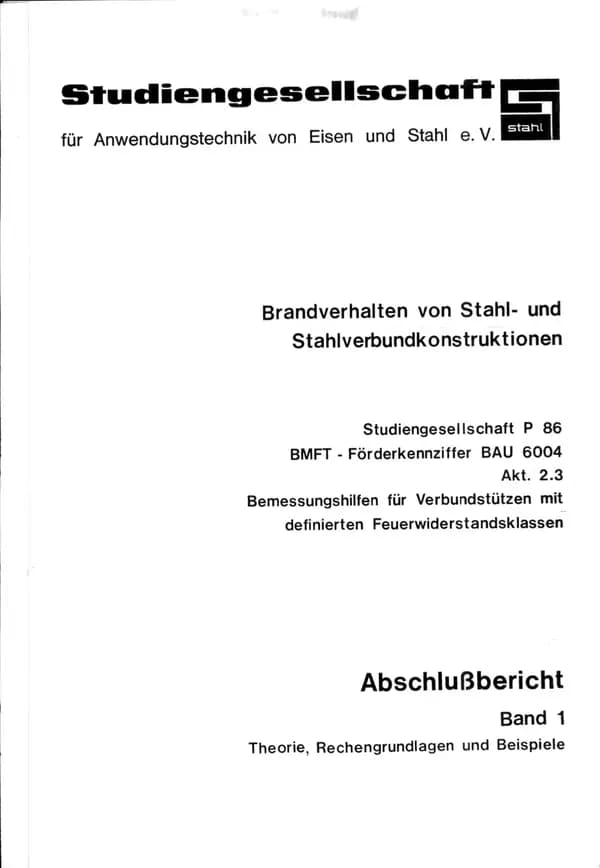 Studiengesellschaft

für Anwendungstechnik von Eisen und Stahl e. V.

stahl

Brandverhalten von Stahl- und Stahlverbundkonstruktionen

Studiengesellschaft P 86
BMFT - Förderkennziffer BAU 6004
Akt. 2.3
Bemessungshilfen für Verbundstützen mit definierten Feuerwiderstandsklassen

Abschlußbericht

Band 1

Theorie, Rechengrundlagen und Beispiele